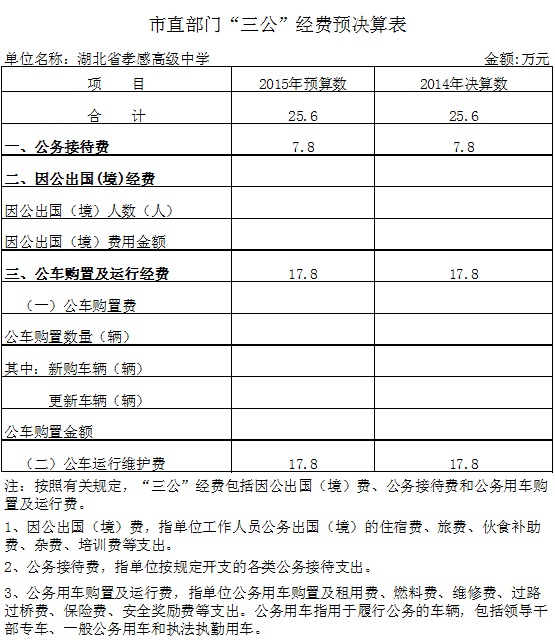 市直部门“三公”经费预决算表

单位名称：湖北省孝感高级中学

金额:万元

| 项　　目 | 2015年预算数 | 2014年决算数 |
|---|---|---|
| 合　　计 | 25.6 | 25.6 |
| 一、公务接待费 | 7.8 | 7.8 |
| 二、因公出国(境)经费 | | |
| 因公出国（境）人数（人） | | |
| 因公出国（境）费用金额 | | |
| 三、公车购置及运行经费 | 17.8 | 17.8 |
| （一）公车购置费 | | |
| 公车购置数量（辆） | | |
| 其中：新购车辆（辆） | | |
| 更新车辆（辆） | | |
| 公车购置金额 | | |
| （二）公车运行维护费 | 17.8 | 17.8 |

注：按照有关规定，“三公”经费包括因公出国（境）费、公务接待费和公务用车购置及运行费。

1、因公出国（境）费，指单位工作人员公务出国（境）的住宿费、旅费、伙食补助费、杂费、培训费等支出。

2、公务接待费，指单位按规定开支的各类公务接待支出。

3、公务用车购置及运行费，指单位公务用车购置及租用费、燃料费、维修费、过路过桥费、保险费、安全奖励费等支出。公务用车指用于履行公务的车辆，包括领导干部专车、一般公务用车和执法执勤用车。